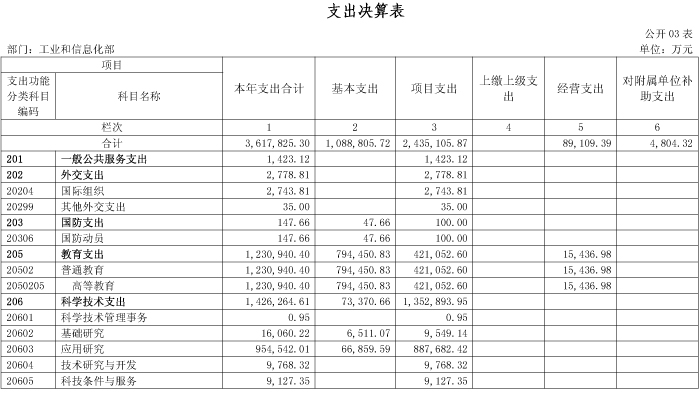 支出决算表

公开 03 表

部门：工业和信息化部

单位：万元

| 项目 | | 本年支出合计 | 基本支出 | 项目支出 | 上缴上级支出 | 经营支出 | 对附属单位补助支出 |
|---|---|---|---|---|---|---|---|
| 支出功能分类科目编码 | 科目名称 | | | | | | |
| 栏次 | | 1 | 2 | 3 | 4 | 5 | 6 |
| 合计 | | 3,617,825.30 | 1,088,805.72 | 2,435,105.87 | | 89,109.39 | 4,804.32 |
| 201 | 一般公共服务支出 | 1,423.12 | | 1,423.12 | | | |
| 202 | 外交支出 | 2,778.81 | | 2,778.81 | | | |
| 20204 | 国际组织 | 2,743.81 | | 2,743.81 | | | |
| 20299 | 其他外交支出 | 35.00 | | 35.00 | | | |
| 203 | 国防支出 | 147.66 | 47.66 | 100.00 | | | |
| 20306 | 国防动员 | 147.66 | 47.66 | 100.00 | | | |
| 205 | 教育支出 | 1,230,940.40 | 794,450.83 | 421,052.60 | | 15,436.98 | |
| 20502 | 普通教育 | 1,230,940.40 | 794,450.83 | 421,052.60 | | 15,436.98 | |
| 2050205 | 高等教育 | 1,230,940.40 | 794,450.83 | 421,052.60 | | 15,436.98 | |
| 206 | 科学技术支出 | 1,426,264.61 | 73,370.66 | 1,352,893.95 | | | |
| 20601 | 科学技术管理事务 | 0.95 | | 0.95 | | | |
| 20602 | 基础研究 | 16,060.22 | 6,511.07 | 9,549.14 | | | |
| 20603 | 应用研究 | 954,542.01 | 66,859.59 | 887,682.42 | | | |
| 20604 | 技术研究与开发 | 9,768.32 | | 9,768.32 | | | |
| 20605 | 科技条件与服务 | 9,127.35 | | 9,127.35 | | | |